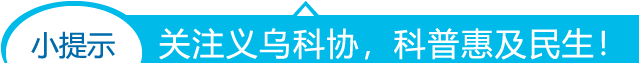 小提示

关注义乌科协，科普惠及民生！